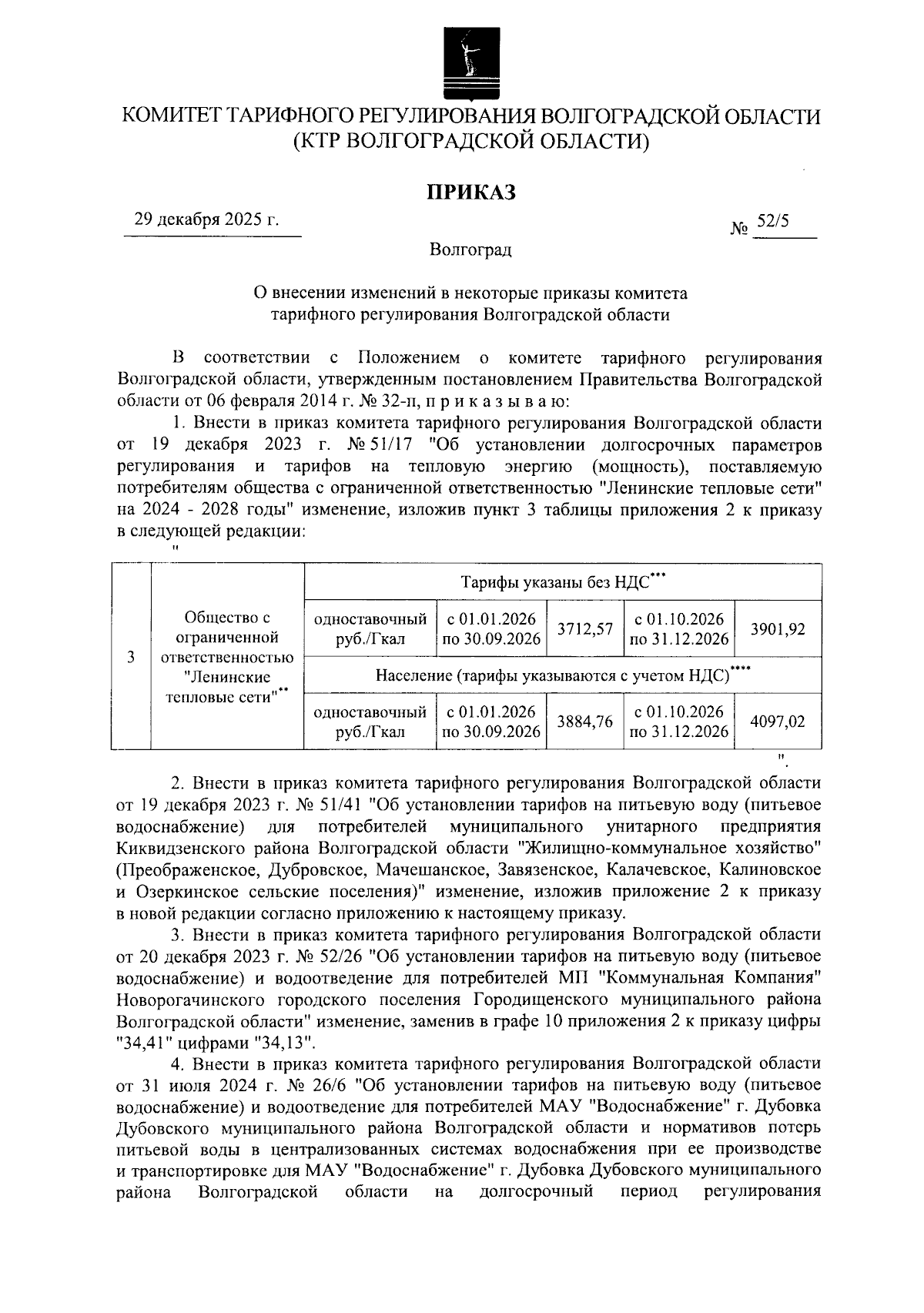 КОМИТЕТ ТАРИФНОГО РЕГУЛИРОВАНИЯ ВОЛГОГРАДСКОЙ ОБЛАСТИ
(КТР ВОЛГОГРАДСКОЙ ОБЛАСТИ)

ПРИКАЗ

29 декабря 2025 г.

№ 52/5

Волгоград

О внесении изменений в некоторые приказы комитета тарифного регулирования Волгоградской области

В соответствии с Положением о комитете тарифного регулирования Волгоградской области, утвержденным постановлением Правительства Волгоградской области от 06 февраля 2014 г. № 32-п, п р и к а з ы в а ю:

1. Внести в приказ комитета тарифного регулирования Волгоградской области от 19 декабря 2023 г. № 51/17 "Об установлении долгосрочных параметров регулирования и тарифов на тепловую энергию (мощность), поставляемую потребителям общества с ограниченной ответственностью "Ленинские тепловые сети" на 2024 - 2028 годы" изменение, изложив пункт 3 таблицы приложения 2 к приказу в следующей редакции:
"

| 3 | Общество с ограниченной ответственностью "Ленинские тепловые сети"** | Тарифы указаны без НДС*** | | | | |
|---|---|---|---|---|---|---|
| | | одноставочный руб./Гкал | с 01.01.2026 по 30.09.2026 | 3712,57 | с 01.10.2026 по 31.12.2026 | 3901,92 |
| | | Население (тарифы указываются с учетом НДС)**** | | | | |
| | | одноставочный руб./Гкал | с 01.01.2026 по 30.09.2026 | 3884,76 | с 01.10.2026 по 31.12.2026 | 4097,02 |

".

2. Внести в приказ комитета тарифного регулирования Волгоградской области от 19 декабря 2023 г. № 51/41 "Об установлении тарифов на питьевую воду (питьевое водоснабжение) для потребителей муниципального унитарного предприятия Киквидзенского района Волгоградской области "Жилищно-коммунальное хозяйство" (Преображенское, Дубровское, Мачешанское, Завязенское, Калачевское, Калиновское и Озеркинское сельские поселения)" изменение, изложив приложение 2 к приказу в новой редакции согласно приложению к настоящему приказу.

3. Внести в приказ комитета тарифного регулирования Волгоградской области от 20 декабря 2023 г. № 52/26 "Об установлении тарифов на питьевую воду (питьевое водоснабжение) и водоотведение для потребителей МП "Коммунальная Компания" Новорогачинского городского поселения Городищенского муниципального района Волгоградской области" изменение, заменив в графе 10 приложения 2 к приказу цифры "34,41" цифрами "34,13".

4. Внести в приказ комитета тарифного регулирования Волгоградской области от 31 июля 2024 г. № 26/6 "Об установлении тарифов на питьевую воду (питьевое водоснабжение) и водоотведение для потребителей МАУ "Водоснабжение" г. Дубовка Дубовского муниципального района Волгоградской области и нормативов потерь питьевой воды в централизованных системах водоснабжения при ее производстве и транспортировке для МАУ "Водоснабжение" г. Дубовка Дубовского муниципального района Волгоградской области на долгосрочный период регулирования